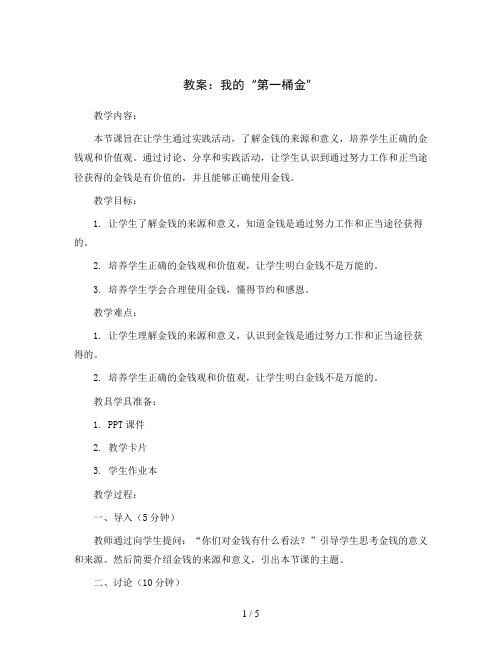 教案：我的“第一桶金”

教学内容：

本节课旨在让学生通过实践活动，了解金钱的来源和意义，培养学生正确的金钱观和价值观。通过讨论、分享和实践活动，让学生认识到通过努力工作和正当途径获得的金钱是有价值的，并且能够正确使用金钱。

教学目标：

1. 让学生了解金钱的来源和意义，知道金钱是通过努力工作和正当途径获得的。

2. 培养学生正确的金钱观和价值观，让学生明白金钱不是万能的。

3. 培养学生学会合理使用金钱，懂得节约和感恩。

教学难点：

1. 让学生理解金钱的来源和意义，认识到金钱是通过努力工作和正当途径获得的。

2. 培养学生正确的金钱观和价值观，让学生明白金钱不是万能的。

教具学具准备：

1. PPT 课件

2. 教学卡片

3. 学生作业本

教学过程：

一、导入（5 分钟）

教师通过向学生提问：“你们对金钱有什么看法？”引导学生思考金钱的意义和来源。然后简要介绍金钱的来源和意义，引出本节课的主题。

二、讨论（10 分钟）

1 / 5